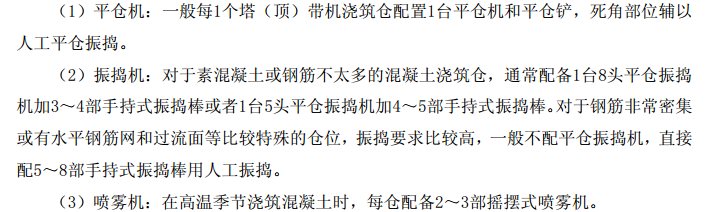 （1）平仓机：一般每1个塔（顶）带机浇筑仓配置1台平仓机和平仓铲，死角部位辅以人工平仓振捣。

（2）振捣机：对于素混凝土或钢筋不太多的混凝土浇筑仓，通常配备1台8头平仓振捣机加3～4部手持式振捣棒或者1台5头平仓振捣机加4～5部手持式振捣棒。对于钢筋非常密集或有水平钢筋网和过流面等比较特殊的仓位，振捣要求比较高，一般不配平仓振捣机，直接配5～8部手持式振捣棒用人工振捣。

（3）喷雾机：在高温季节浇筑混凝土时，每仓配备2～3部摇摆式喷雾机。